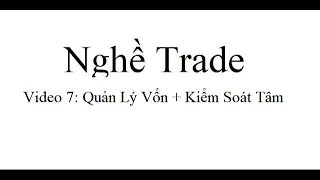 Nghề Trade

Video 7: Quản Lý Vốn + Kiểm Soát Tâm